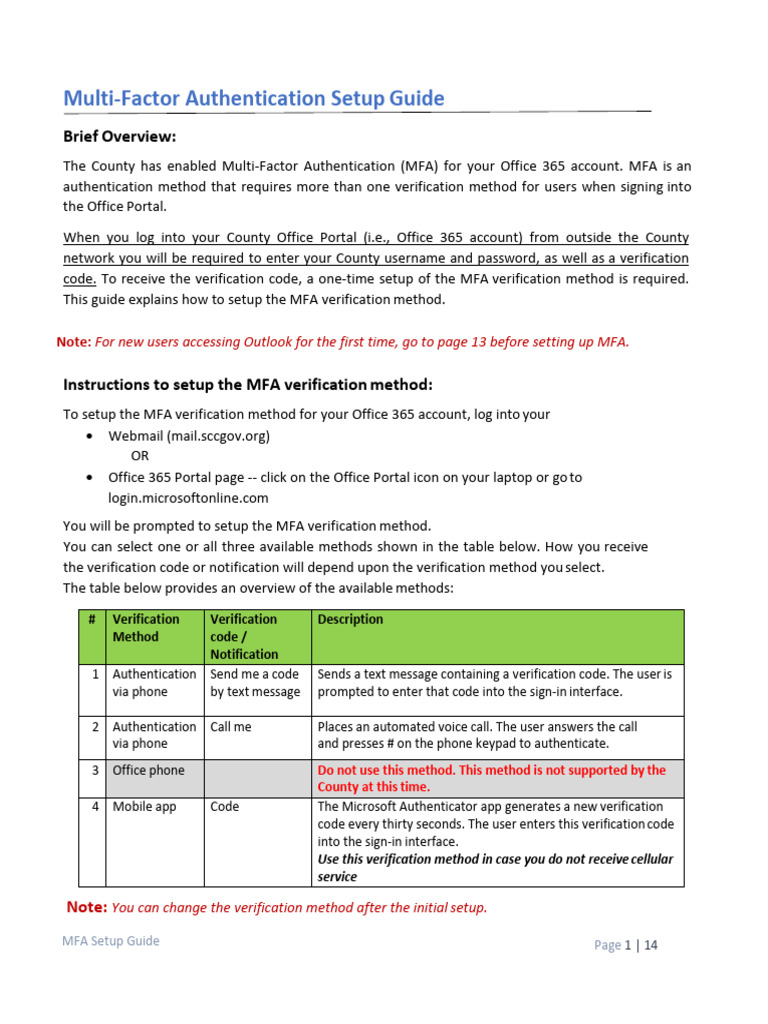 Multi-Factor Authentication Setup Guide

Brief Overview:

The County has enabled Multi-Factor Authentication (MFA) for your Office 365 account. MFA is an authentication method that requires more than one verification method for users when signing into the Office Portal.

When you log into your County Office Portal (i.e., Office 365 account) from outside the County network you will be required to enter your County username and password, as well as a verification code. To receive the verification code, a one-time setup of the MFA verification method is required. This guide explains how to setup the MFA verification method.

Note: For new users accessing Outlook for the first time, go to page 13 before setting up MFA.

Instructions to setup the MFA verification method:

To setup the MFA verification method for your Office 365 account, log into your
• Webmail (mail.sccgov.org)
OR
• Office 365 Portal page -- click on the Office Portal icon on your laptop or go to login.microsoftonline.com

You will be prompted to setup the MFA verification method.
You can select one or all three available methods shown in the table below. How you receive the verification code or notification will depend upon the verification method you select.
The table below provides an overview of the available methods:

| # | Verification Method | Verification code / Notification | Description |
|---|---|---|---|
| 1 | Authentication via phone | Send me a code by text message | Sends a text message containing a verification code. The user is prompted to enter that code into the sign-in interface. |
| 2 | Authentication via phone | Call me | Places an automated voice call. The user answers the call and presses # on the phone keypad to authenticate. |
| 3 | Office phone | | Do not use this method. This method is not supported by the County at this time. |
| 4 | Mobile app | Code | The Microsoft Authenticator app generates a new verification code every thirty seconds. The user enters this verification code into the sign-in interface. Use this verification method in case you do not receive cellular service |

Note: You can change the verification method after the initial setup.

MFA Setup Guide

Page 1 | 14